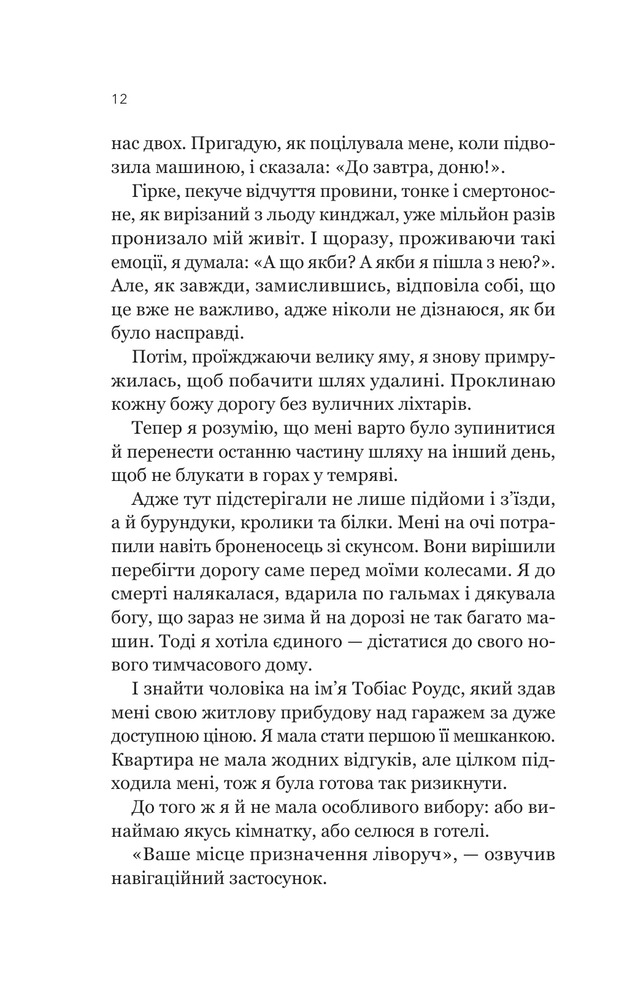 12

нас двох. Пригадую, як поцілувала мене, коли підвозила машиною, і сказала: «До завтра, доню!».

Гірке, пекуче відчуття провини, тонке і смертоносне, як вирізаний з льоду кинджал, уже мільйон разів пронизало мій живіт. І щоразу, проживаючи такі емоції, я думала: «А що якби? А якби я пішла з нею?». Але, як завжди, замислившись, відповіла собі, що це вже не важливо, адже ніколи не дізнаюся, як би було насправді.

Потім, проїжджаючи велику яму, я знову примружилась, щоб побачити шлях удалині. Проклинаю кожну божу дорогу без вуличних ліхтарів.

Тепер я розумію, що мені варто було зупинитися й перенести останню частину шляху на інший день, щоб не блукати в горах у темряві.

Адже тут підстерігали не лише підйоми і з'їзди, а й бурундуки, кролики та білки. Мені на очі потрапили навіть броненосець зі скунсом. Вони вирішили перебігти дорогу саме перед моїми колесами. Я до смерті налякалася, вдарила по гальмах і дякувала богу, що зараз не зима й на дорозі не так багато машин. Тоді я хотіла єдиного — дістатися до свого нового тимчасового дому.

І знайти чоловіка на ім'я Тобіас Роудс, який здав мені свою житлову прибудову над гаражем за дуже доступною ціною. Я мала стати першою її мешканкою. Квартира не мала жодних відгуків, але цілком підходила мені, тож я була готова так ризикнути.

До того ж я й не мала особливого вибору: або винаймаю якусь кімнатку, або селюся в готелі.

«Ваше місце призначення ліворуч», — озвучив навігаційний застосунок.